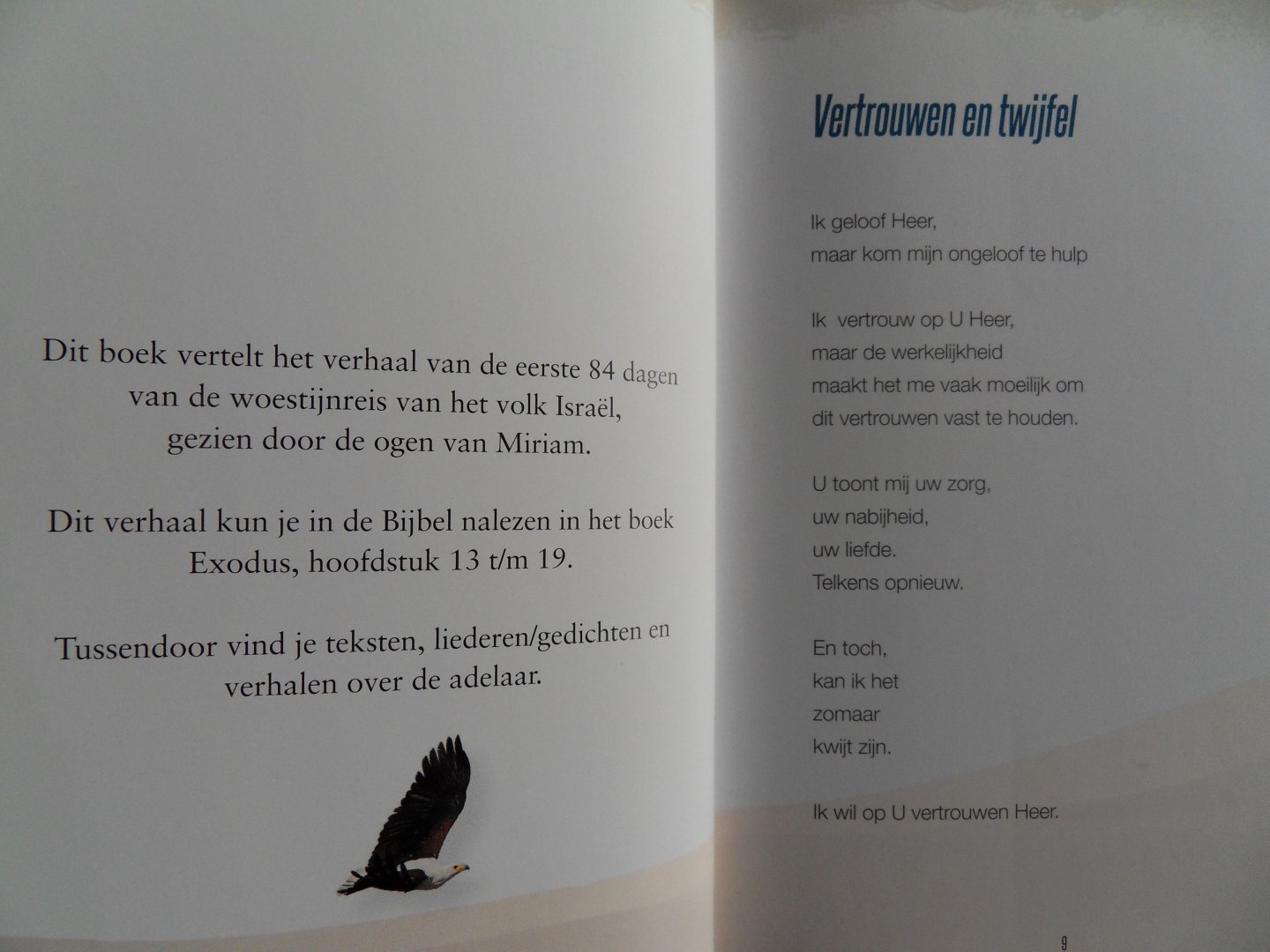 Dit boek vertelt het verhaal van de eerste 84 dagen van de woestijnreis van het volk Israël, gezien door de ogen van Miriam.

Dit verhaal kun je in de Bijbel nalezen in het boek Exodus, hoofdstuk 13 t/m 19.

Tussendoor vind je teksten, liederen/gedichten en verhalen over de adelaar.

Vertrouwen en twijfel

Ik geloof Heer,
maar kom mijn ongeloof te hulp

Ik vertrouw op U Heer,
maar de werkelijkheid
maakt het me vaak moeilijk om
dit vertrouwen vast te houden.

U toont mij uw zorg,
uw nabijheid,
uw liefde.
Telkens opnieuw.

En toch,
kan ik het
zomaar
kwijt zijn.

Ik wil op U vertrouwen Heer.

9